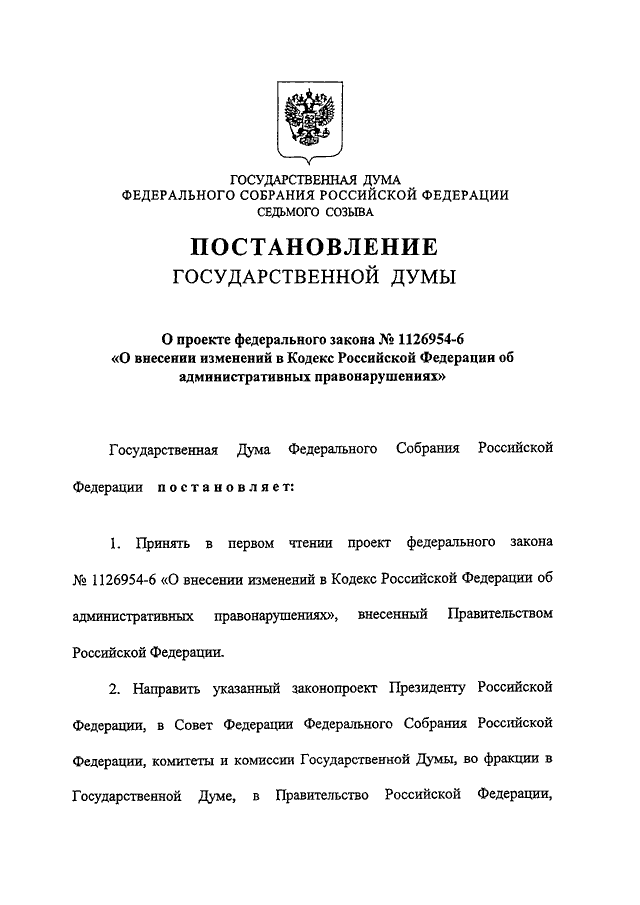 ГОСУДАРСТВЕННАЯ ДУМА
ФЕДЕРАЛЬНОГО СОБРАНИЯ РОССИЙСКОЙ ФЕДЕРАЦИИ
СЕДЬМОГО СОЗЫВА

ПОСТАНОВЛЕНИЕ
ГОСУДАРСТВЕННОЙ ДУМЫ

О проекте федерального закона № 1126954-6
«О внесении изменений в Кодекс Российской Федерации об административных правонарушениях»

Государственная Дума Федерального Собрания Российской Федерации постановляет:

1. Принять в первом чтении проект федерального закона № 1126954-6 «О внесении изменений в Кодекс Российской Федерации об административных правонарушениях», внесенный Правительством Российской Федерации.

2. Направить указанный законопроект Президенту Российской Федерации, в Совет Федерации Федерального Собрания Российской Федерации, комитеты и комиссии Государственной Думы, во фракции в Государственной Думе, в Правительство Российской Федерации,